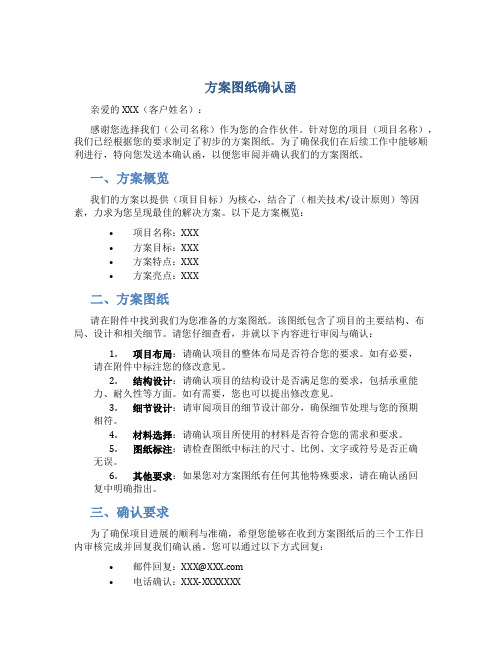 方案图纸确认函

亲爱的 XXX（客户姓名）：

感谢您选择我们（公司名称）作为您的合作伙伴。针对您的项目（项目名称），我们已经根据您的要求制定了初步的方案图纸。为了确保我们在后续工作中能够顺利进行，特向您发送本确认函，以便您审阅并确认我们的方案图纸。

一、方案概览

我们的方案以提供（项目目标）为核心，结合了（相关技术/设计原则）等因素，力求为您呈现最佳的解决方案。以下是方案概览：

• 项目名称：XXX
• 方案目标：XXX
• 方案特点：XXX
• 方案亮点：XXX

二、方案图纸

请在附件中找到我们为您准备的方案图纸。该图纸包含了项目的主要结构、布局、设计和相关细节。请您仔细查看，并就以下内容进行审阅与确认：

1. 项目布局：请确认项目的整体布局是否符合您的要求。如有必要，请在附件中标注您的修改意见。
2. 结构设计：请确认项目的结构设计是否满足您的要求，包括承重能力、耐久性等方面。如有需要，您也可以提出修改意见。
3. 细节设计：请审阅项目的细节设计部分，确保细节处理与您的预期相符。
4. 材料选择：请确认项目所使用的材料是否符合您的需求和要求。
5. 图纸标注：请检查图纸中标注的尺寸、比例、文字或符号是否正确无误。
6. 其他要求：如果您对方案图纸有任何其他特殊要求，请在确认函回复中明确指出。

三、确认要求

为了确保项目进展的顺利与准确，希望您能够在收到方案图纸后的三个工作日内审核完成并回复我们确认函。您可以通过以下方式回复：

• 邮件回复：XXX@XXX.com
• 电话确认：XXX-XXXXXXX